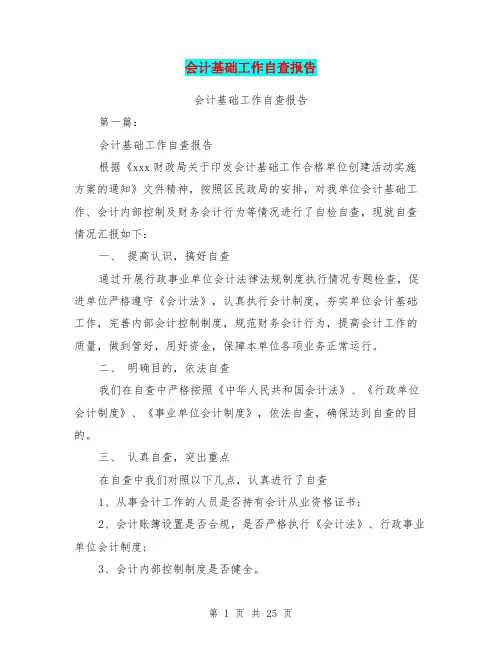 会计基础工作自查报告

会计基础工作自查报告

第一篇：

会计基础工作自查报告

根据《xxx 财政局关于印发会计基础工作合格单位创建活动实施方案的通知》文件精神，按照区民政局的安排，对我单位会计基础工作、会计内部控制及财务会计行为等情况进行了自检自查，现就自查情况汇报如下：

一、 提高认识，搞好自查

通过开展行政事业单位会计法律法规制度执行情况专题检查，促进单位严格遵守《会计法》，认真执行会计制度，夯实单位会计基础工作，完善内部会计控制制度，规范财务会计行为，提高会计工作的质量，做到管好，用好资金，保障本单位各项业务正常运行。

二、 明确目的，依法自查

我们在自查中严格按照《中华人民共和国会计法》、《行政单位会计制度》、《事业单位会计制度》，依法自查，确保达到自查的目的。

三、 认真自查，突出重点

在自查中我们对照以下几点，认真进行了自查

1、从事会计工作的人员是否持有会计从业资格证书；

2、会计账簿设置是否合规，是否严格执行《会计法》、行政事业单位会计制度；

3、会计内部控制制度是否健全。

第 1 页 共 25 页